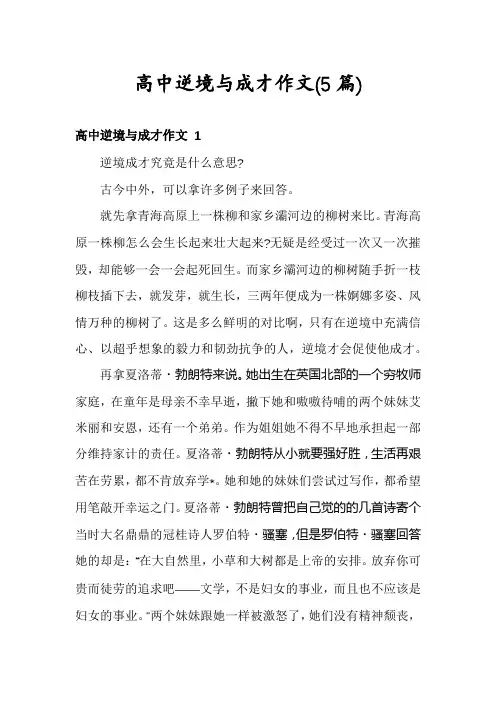 高中逆境与成才作文(5 篇)

高中逆境与成才作文 1

逆境成才究竟是什么意思?

古今中外，可以拿许多例子来回答。

就先拿青海高原上一株柳和家乡灞河边的柳树来比。青海高原一株柳怎么会生长起来壮大起来?无疑是经受过一次又一次摧毁，却能够一会一会起死回生。而家乡灞河边的柳树随手折一枝柳枝插下去，就发芽，就生长，三两年便成为一株婀娜多姿、风情万种的柳树了。这是多么鲜明的对比啊，只有在逆境中充满信心、以超乎想象的毅力和韧劲抗争的人，逆境才会促使他成才。

再拿夏洛蒂·勃朗特来说。她出生在英国北部的一个穷牧师家庭，在童年是母亲不幸早逝，撇下她和嗷嗷待哺的两个妹妹艾米丽和安恩，还有一个弟弟。作为姐姐她不得不早地承担起一部分维持家计的责任。夏洛蒂·勃朗特从小就要强好胜，生活再艰苦在劳累，都不肯放弃学*。她和她的妹妹们尝试过写作，都希望用笔敲开幸运之门。夏洛蒂·勃朗特曾把自己觉的的几首诗寄个当时大名鼎鼎的冠桂诗人罗伯特·骚塞，但是罗伯特·骚塞回答她的却是:“在大自然里，小草和大树都是上帝的安排。放弃你可贵而徒劳的追求吧——文学，不是妇女的事业，而且也不应该是妇女的事业。”两个妹妹跟她一样被激怒了，她们没有精神颓丧，